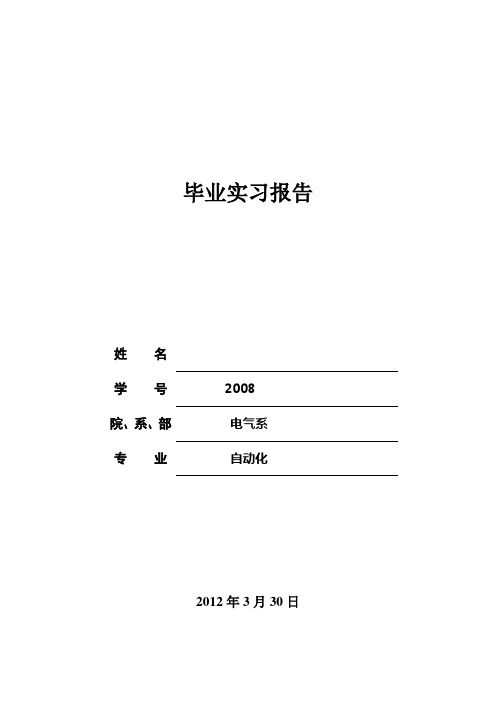 毕业实习报告

姓 名

学 号 2008

院、系、部 电气系

专 业 自动化

2012 年 3 月 30 日